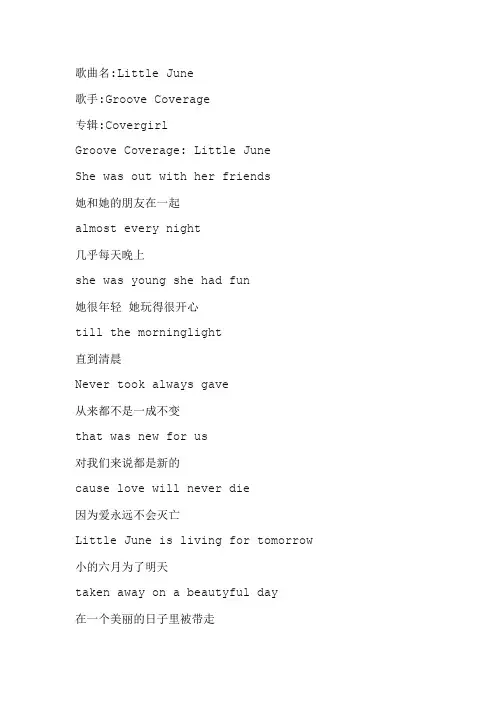 歌曲名:Little June

歌手:Groove Coverage

专辑:Covergirl

Groove Coverage: Little June

She was out with her friends

她和她的朋友在一起

almost every night

几乎每天晚上

she was young she had fun

她很年轻 她玩得很开心

till the morninglight

直到清晨

Never took always gave

从来都不是一成不变

that was new for us

对我们来说都是新的

cause love will never die

因为爱永远不会灭亡

Little June is living for tomorrow

小的六月为了明天

taken away on a beautyful day

在一个美丽的日子里被带走